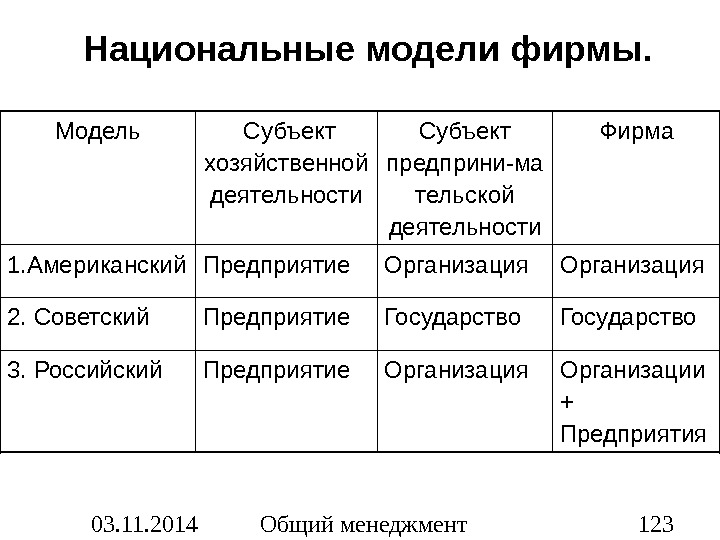 Национальные модели фирмы.

| Модель | Субъект хозяйственной деятельности | Субъект предприни-ма тельской деятельности | Фирма |
|---|---|---|---|
| 1.Американский | Предприятие | Организация | Организация |
| 2. Советский | Предприятие | Государство | Государство |
| 3. Российский | Предприятие | Организация | Организации + Предприятия |

03.11.2014 Общий менеджмент 123